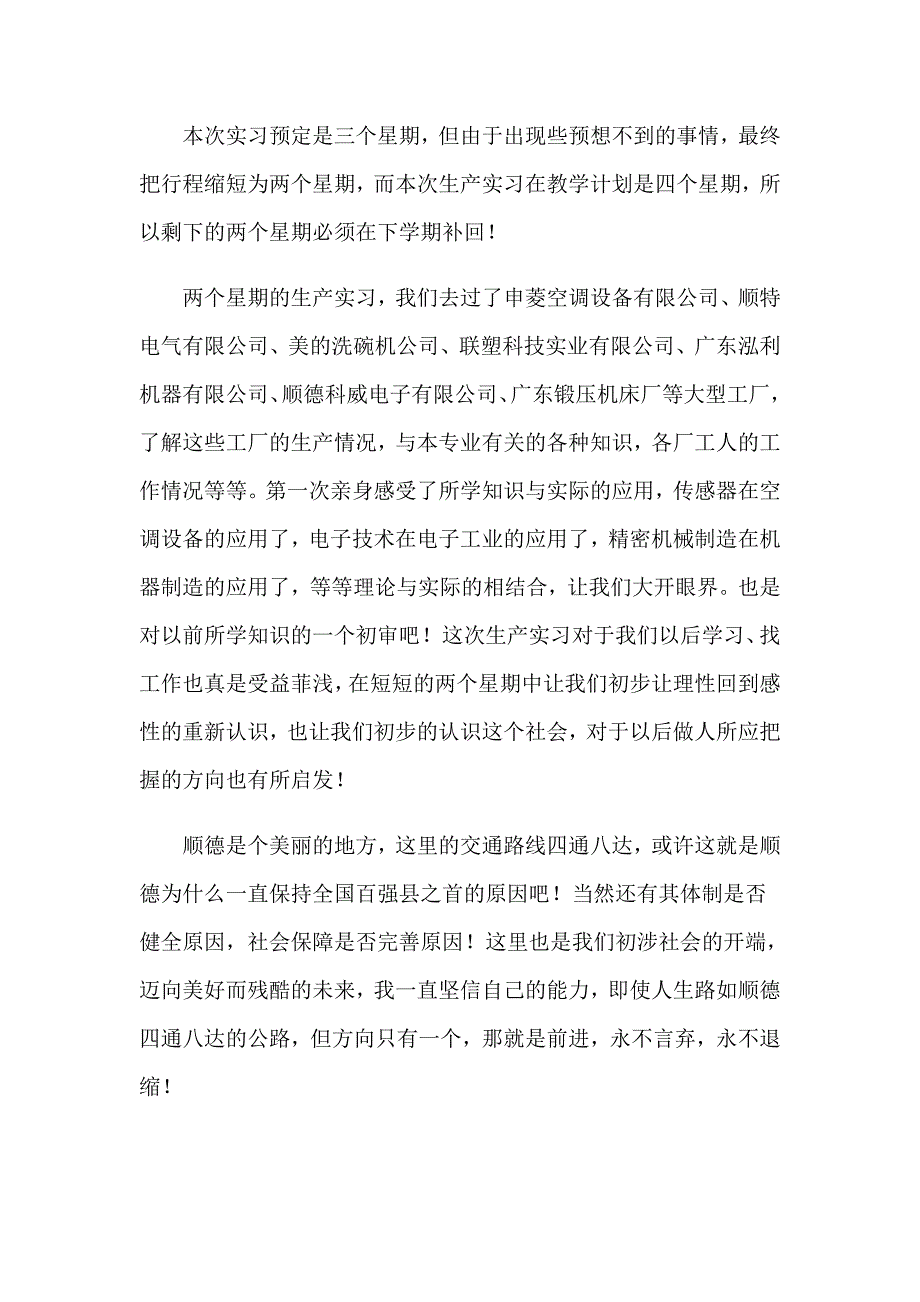 本次实习预定是三个星期，但由于出现些预想不到的事情，最终把行程缩短为两个星期，而本次生产实习在教学计划是四个星期，所以剩下的两个星期必须在下学期补回！

两个星期的生产实习，我们去过了申菱空调设备有限公司、顺特电气有限公司、美的洗碗机公司、联塑科技实业有限公司、广东泓利机器有限公司、顺德科威电子有限公司、广东锻压机床厂等大型工厂，了解这些工厂的生产情况，与本专业有关的各种知识，各厂工人的工作情况等等。第一次亲身感受了所学知识与实际的应用，传感器在空调设备的应用了，电子技术在电子工业的应用了，精密机械制造在机器制造的应用了，等等理论与实际的相结合，让我们大开眼界。也是对以前所学知识的一个初审吧！这次生产实习对于我们以后学习、找工作也真是受益菲浅，在短短的两个星期中让我们初步让理性回到感性的重新认识，也让我们初步的认识这个社会，对于以后做人所应把握的方向也有所启发！

顺德是个美丽的地方，这里的交通路线四通八达，或许这就是顺德为什么一直保持全国百强县之首的原因吧！当然还有其体制是否健全原因，社会保障是否完善原因！这里也是我们初涉社会的开端，迈向美好而残酷的未来，我一直坚信自己的能力，即使人生路如顺德四通八达的公路，但方向只有一个，那就是前进，永不言弃，永不退缩！